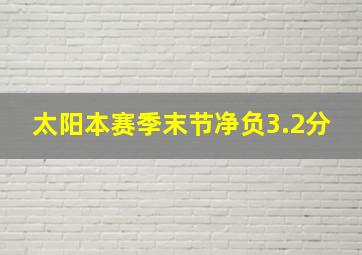 太阳本赛季末节净负3.2分